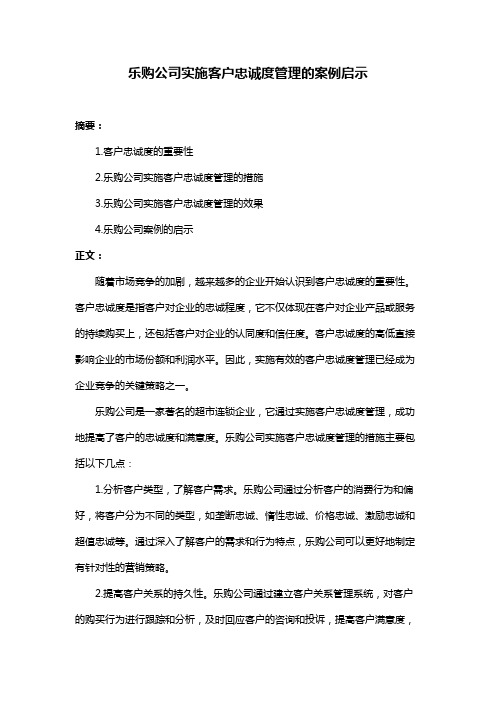 乐购公司实施客户忠诚度管理的案例启示

摘要：

1.客户忠诚度的重要性

2.乐购公司实施客户忠诚度管理的措施

3.乐购公司实施客户忠诚度管理的效果

4.乐购公司案例的启示

正文：

随着市场竞争的加剧，越来越多的企业开始认识到客户忠诚度的重要性。客户忠诚度是指客户对企业的忠诚程度，它不仅体现在客户对企业产品或服务的持续购买上，还包括客户对企业的认同度和信任度。客户忠诚度的高低直接影响企业的市场份额和利润水平。因此，实施有效的客户忠诚度管理已经成为企业竞争的关键策略之一。

乐购公司是一家著名的超市连锁企业，它通过实施客户忠诚度管理，成功地提高了客户的忠诚度和满意度。乐购公司实施客户忠诚度管理的措施主要包括以下几点：

1.分析客户类型，了解客户需求。乐购公司通过分析客户的消费行为和偏好，将客户分为不同的类型，如垄断忠诚、惰性忠诚、价格忠诚、激励忠诚和超值忠诚等。通过深入了解客户的需求和行为特点，乐购公司可以更好地制定有针对性的营销策略。

2.提高客户关系的持久性。乐购公司通过建立客户关系管理系统，对客户的购买行为进行跟踪和分析，及时回应客户的咨询和投诉，提高客户满意度，